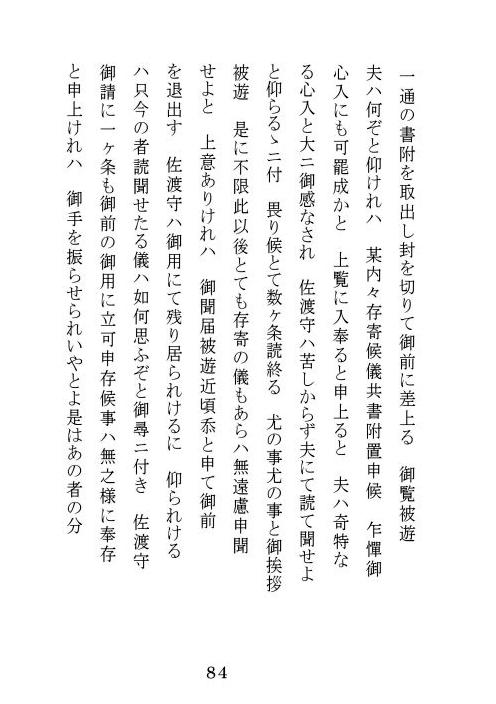 一通の書附を取出し封を切りて御前に差上る　御覧被遊

夫ハ何ぞと仰けれハ　某内々存寄候儀共書附置申候　乍憚御

心入にも可罷成かと　上覧に入奉ると申上ると　夫ハ奇特な

る心入と大ニ御感なされ　佐渡守ハ苦しからず夫にて読て聞せよ

と仰らるゝニ付　畏り候とて数ヶ条読終る　尤の事尤の事と御挨拶

被遊　是に不限此以後とても存寄の儀もあらハ無遠慮申聞

せよと　上意ありけれハ　御聞届被遊近頃忝と申て御前

を退出す　佐渡守ハ御用にて残り居られけるに　仰られける

ハ只今の者読聞せたる儀ハ如何思ふぞと御尋ニ付き　佐渡守

御請に一ヶ条も御前の御用に立可申存候事ハ無之様に奉存

と申上けれハ　御手を振らせられいやとよ是はあの者の分

84